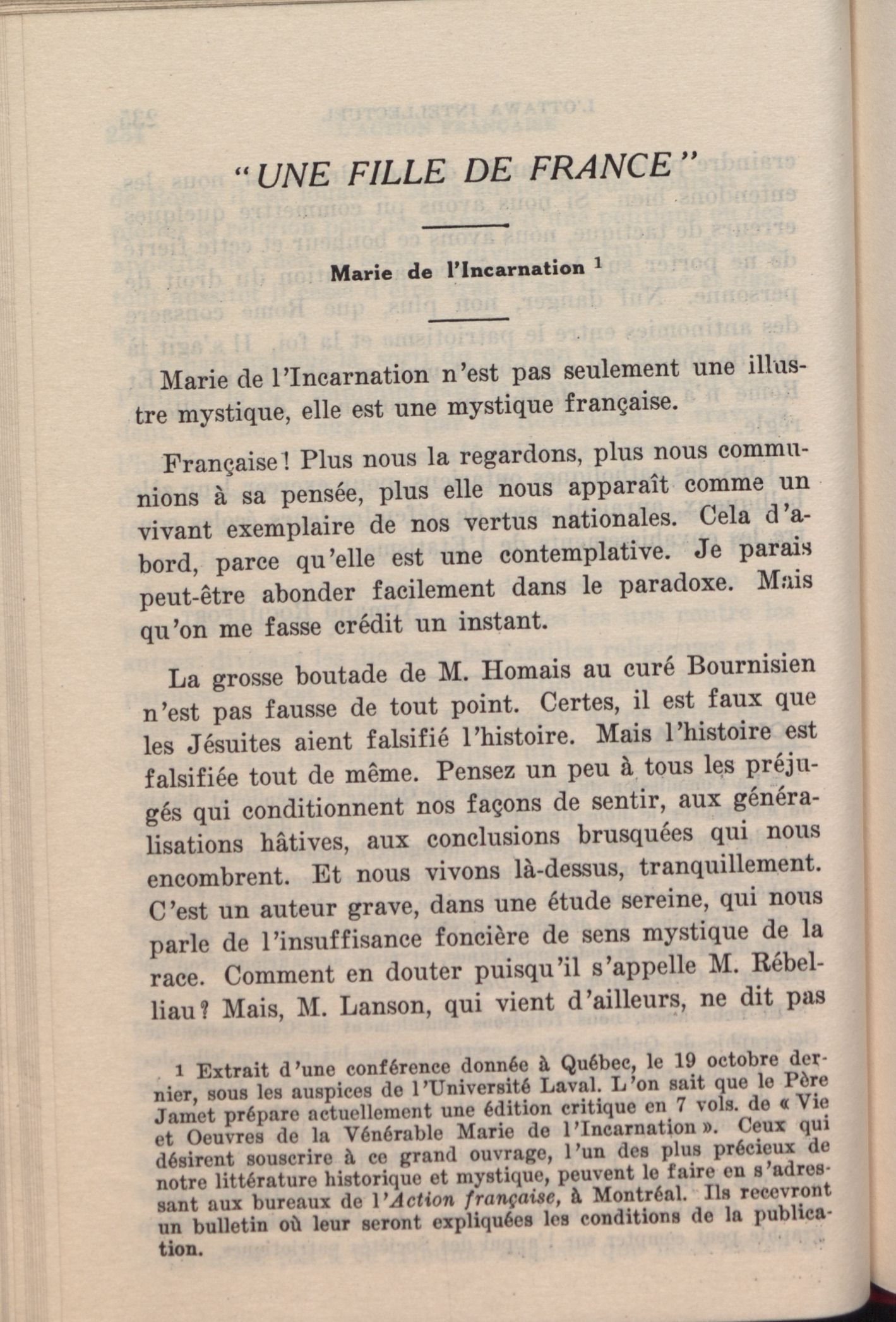 "UNE FILLE DE FRANCE"

Marie de l'Incarnation $^1$

Marie de l'Incarnation n'est pas seulement une illustre mystique, elle est une mystique française.

Française! Plus nous la regardons, plus nous communions à sa pensée, plus elle nous apparaît comme un vivant exemplaire de nos vertus nationales. Cela d'abord, parce qu'elle est une contemplative. Je parais peut-être abonder facilement dans le paradoxe. Mais qu'on me fasse crédit un instant.

La grosse boutade de M. Homais au curé Bournisien n'est pas fausse de tout point. Certes, il est faux que les Jésuites aient falsifié l'histoire. Mais l'histoire est falsifiée tout de même. Pensez un peu à tous les préjugés qui conditionnent nos façons de sentir, aux généralisations hâtives, aux conclusions brusquées qui nous encombrent. Et nous vivons là-dessus, tranquillement. C'est un auteur grave, dans une étude sereine, qui nous parle de l'insuffisance foncière de sens mystique de la race. Comment en douter puisqu'il s'appelle M. Rébelliau? Mais, M. Lanson, qui vient d'ailleurs, ne dit pas

1 Extrait d'une conférence donnée à Québec, le 19 octobre dernier, sous les auspices de l'Université Laval. L'on sait que le Père Jamet prépare actuellement une édition critique en 7 vols. de « Vie et Oeuvres de la Vénérable Marie de l'Incarnation ». Ceux qui désirent souscrire à ce grand ouvrage, l'un des plus précieux de notre littérature historique et mystique, peuvent le faire en s'adressant aux bureaux de l'Action française, à Montréal. Ils recevront un bulletin où leur seront expliquées les conditions de la publication.